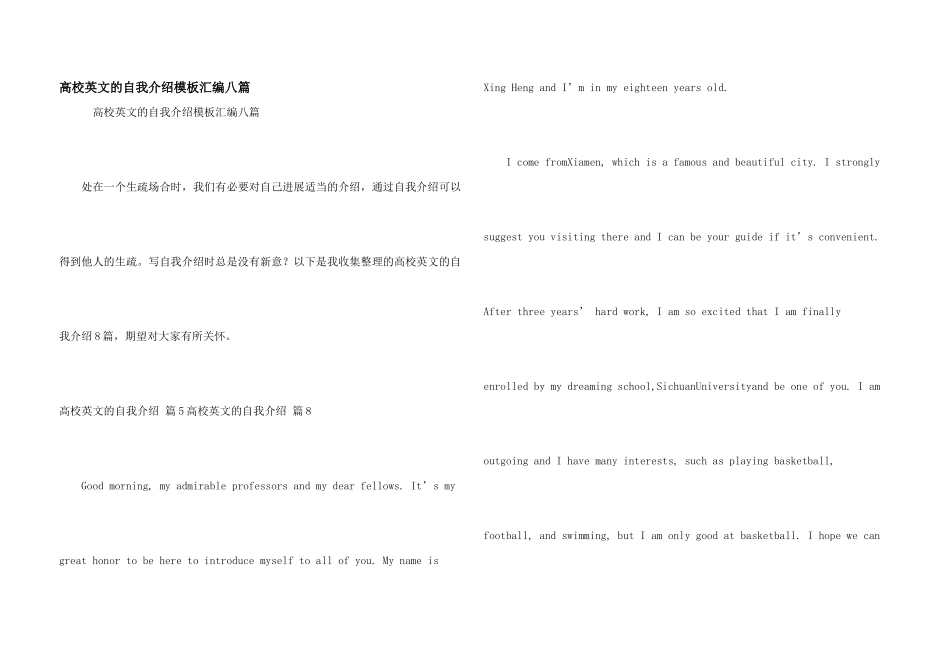 高校英文的自我介绍模板汇编八篇

高校英文的自我介绍模板汇编八篇

处在一个生疏场合时，我们有必要对自己进展适当的介绍，通过自我介绍可以得到他人的生疏。写自我介绍时总是没有新意？以下是我收集整理的高校英文的自我介绍8篇，期望对大家有所关怀。

高校英文的自我介绍 篇5高校英文的自我介绍 篇8

Good morning, my admirable professors and my dear fellows. It's my great honor to be here to introduce myself to all of you. My name is Xing Heng and I'm in my eighteen years old.

I come fromXiamen, which is a famous and beautiful city. I strongly suggest you visiting there and I can be your guide if it's convenient. After three years' hard work, I am so excited that I am finally enrolled by my dreaming school,SichuanUniversityand be one of you. I am outgoing and I have many interests, such as playing basketball, football, and swimming, but I am only good at basketball. I hope we can